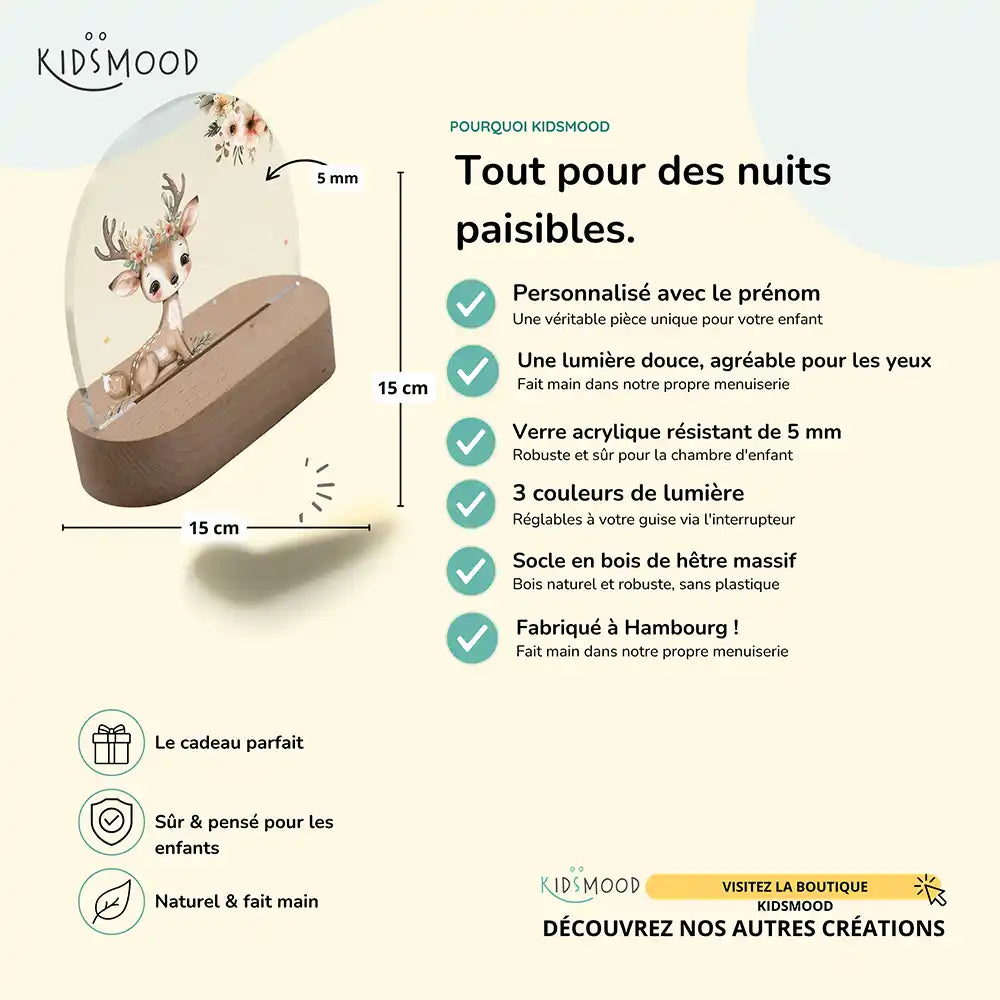 KIDSMOOD

5 mm

15 cm

15 cm

POURQUOI KIDSMOOD

Tout pour des nuits paisibles.

Personnalisé avec le prénom
Une véritable pièce unique pour votre enfant

Une lumière douce, agréable pour les yeux
Fait main dans notre propre menuiserie

Verre acrylique résistant de 5 mm
Robuste et sûr pour la chambre d'enfant

3 couleurs de lumière
Réglables à votre guise via l'interrupteur

Socle en bois de hêtre massif
Bois naturel et robuste, sans plastique

Fabriqué à Hambourg !
Fait main dans notre propre menuiserie

Le cadeau parfait

Sûr & pensé pour les enfants

Naturel & fait main

KIDSMOOD

VISITEZ LA BOUTIQUE KIDSMOOD

DÉCOUVREZ NOS AUTRES CRÉATIONS